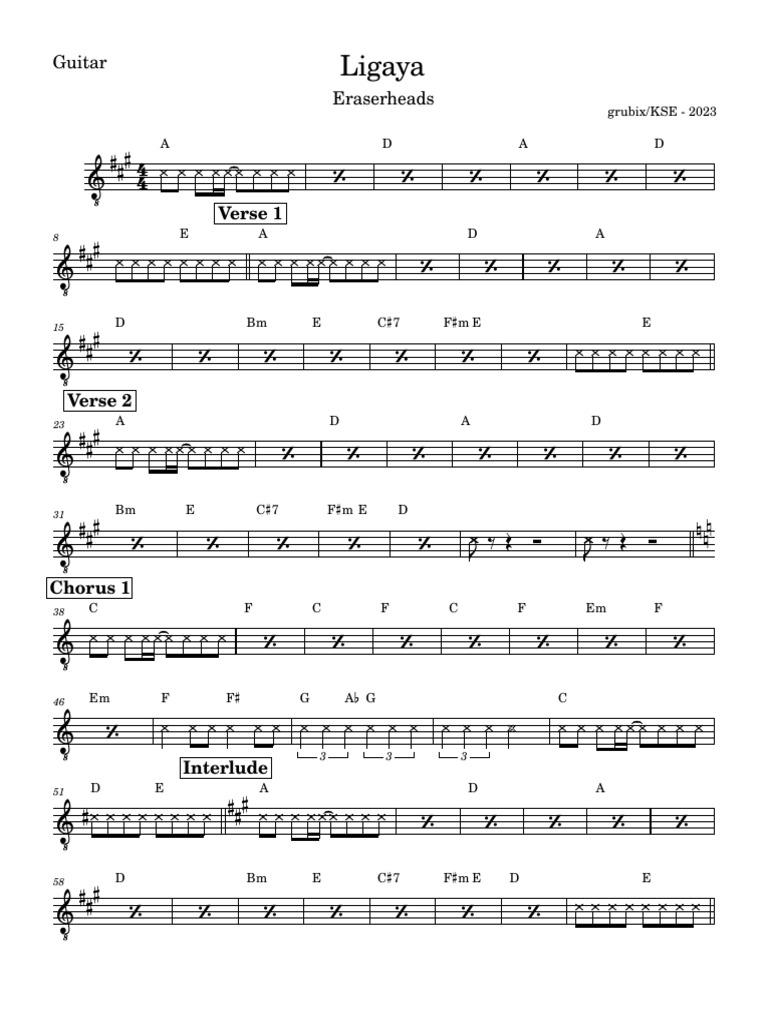 Guitar

Ligaya

Eraserheads

grubix/KSE - 2023

A D A D

Verse 1

8 E A D A

15 D Bm E C♯7 F♯m E E

Verse 2

23 A D A D

31 Bm E C♯7 F♯m E D

Chorus 1

38 C F C F C F Em F

46 Em F F♯ G A♭ G C

3 3 3

Interlude

51 D E A D A

58 D Bm E C♯7 F♯m E D E